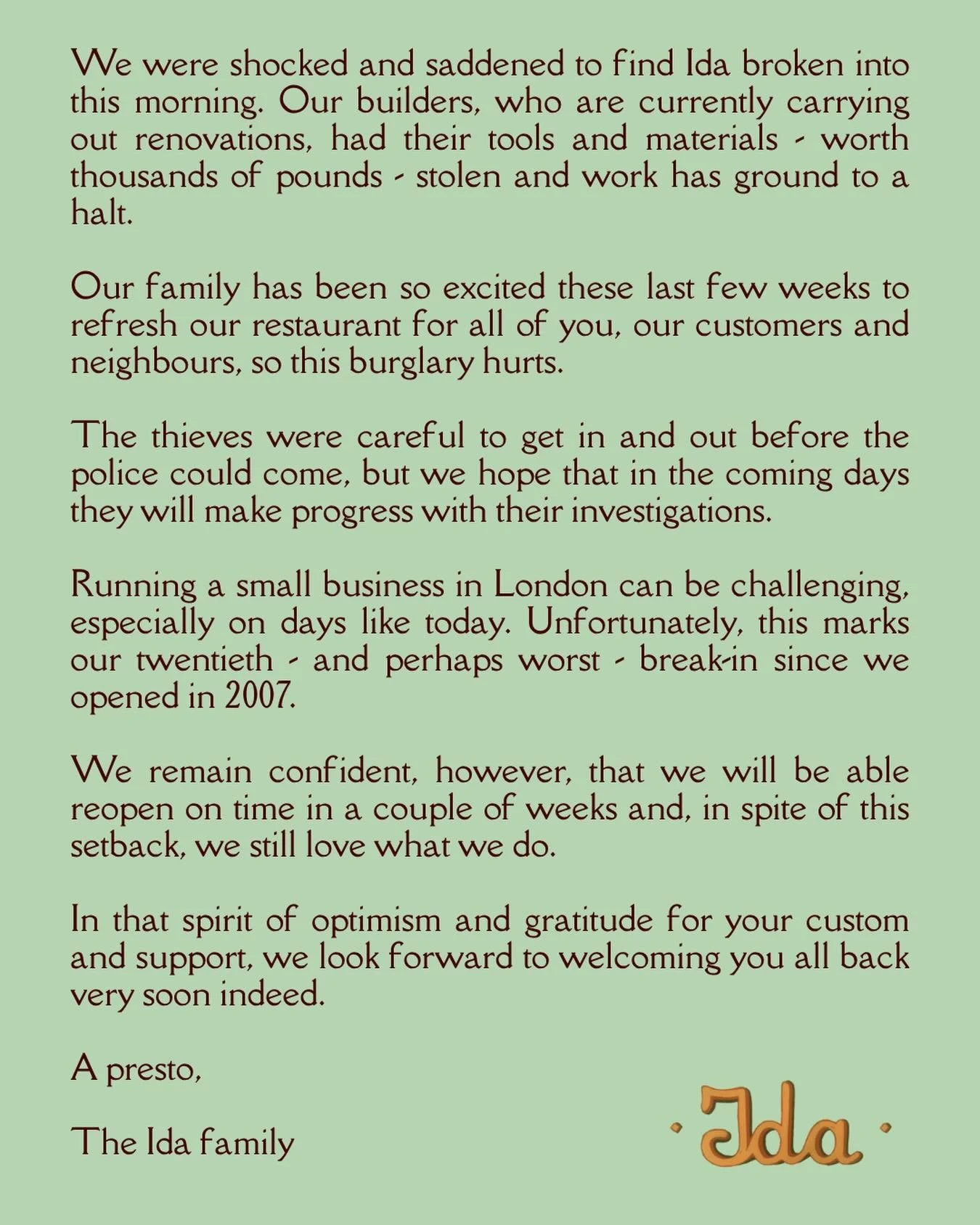 We were shocked and saddened to find Ida broken into this morning. Our builders, who are currently carrying out renovations, had their tools and materials - worth thousands of pounds - stolen and work has ground to a halt.

Our family has been so excited these last few weeks to refresh our restaurant for all of you, our customers and neighbours, so this burglary hurts.

The thieves were careful to get in and out before the police could come, but we hope that in the coming days they will make progress with their investigations.

Running a small business in London can be challenging, especially on days like today. Unfortunately, this marks our twentieth - and perhaps worst - break-in since we opened in 2007.

We remain confident, however, that we will be able reopen on time in a couple of weeks and, in spite of this setback, we still love what we do.

In that spirit of optimism and gratitude for your custom and support, we look forward to welcoming you all back very soon indeed.

A presto,

The Ida family

· Ida ·